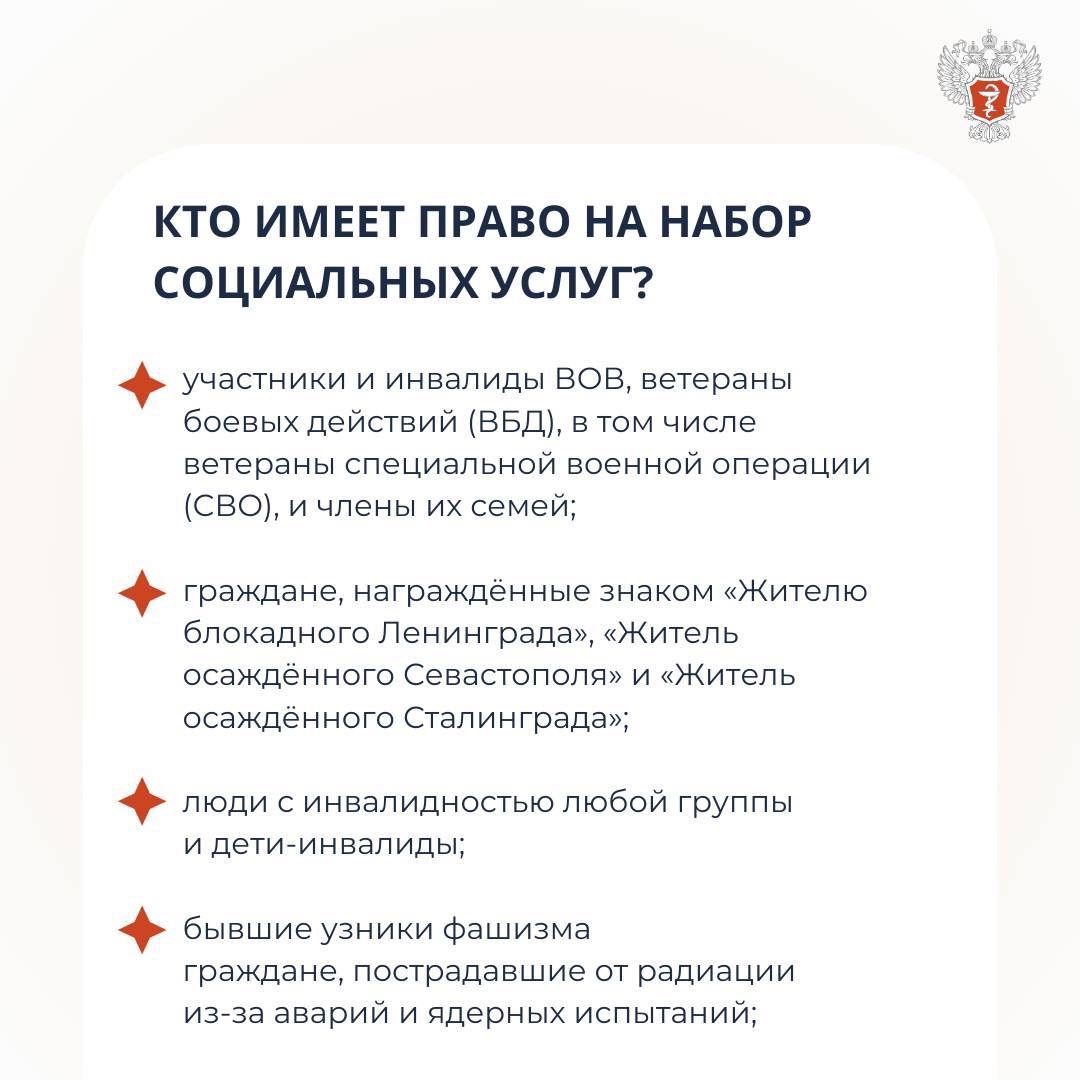 КТО ИМЕЕТ ПРАВО НА НАБОР СОЦИАЛЬНЫХ УСЛУГ?

участники и инвалиды ВОВ, ветераны боевых действий (ВБД), в том числе ветераны специальной военной операции (СВО), и члены их семей;

граждане, награждённые знаком «Жителю блокадного Ленинграда», «Житель осаждённого Севастополя» и «Житель осаждённого Сталинграда»;

люди с инвалидностью любой группы и дети-инвалиды;

бывшие узники фашизма
граждане, пострадавшие от радиации из-за аварий и ядерных испытаний;